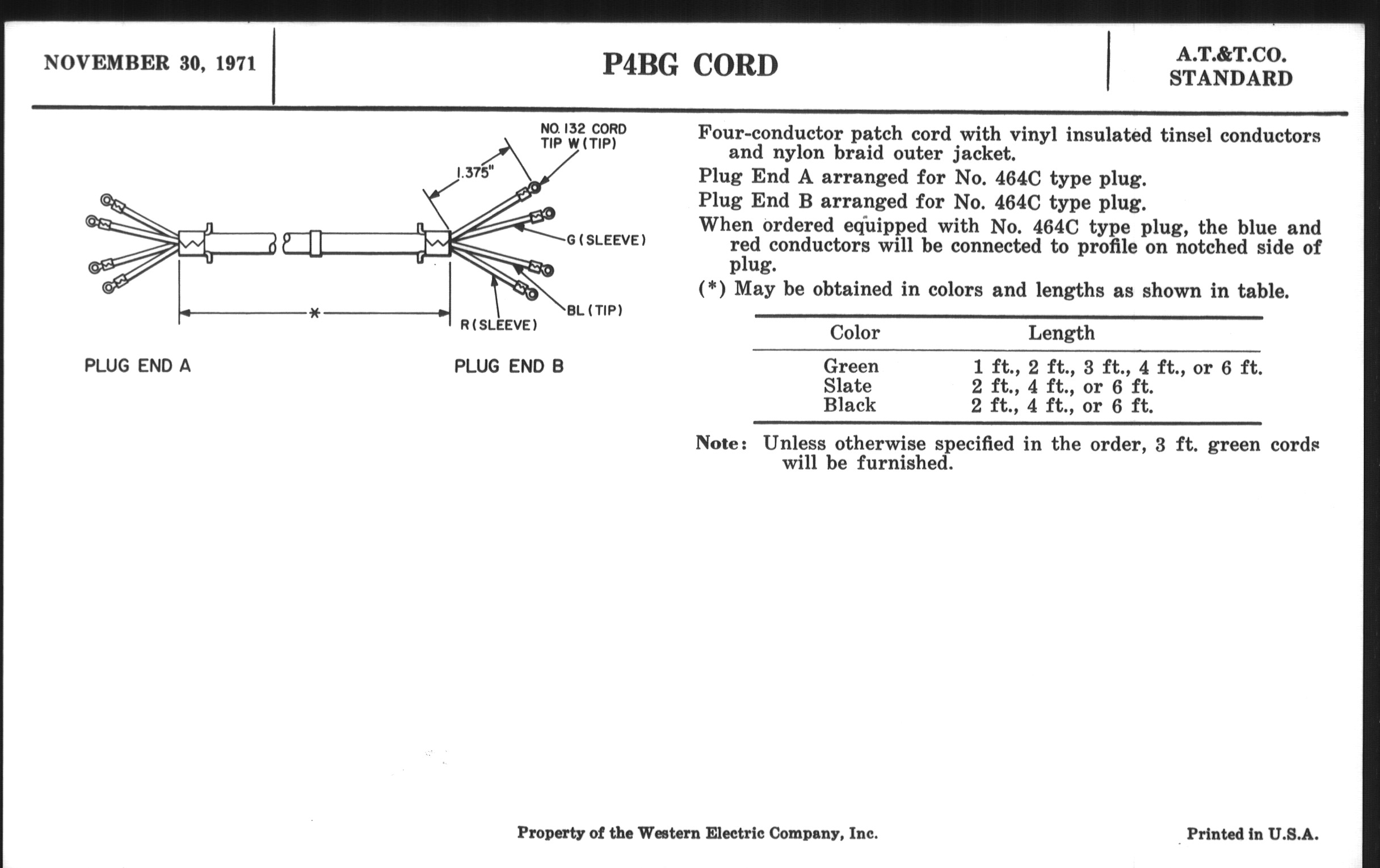 NOVEMBER 30, 1971

P4BG CORD

A.T.&T.CO.
STANDARD

NO. 132 CORD
TIP W (TIP)

1.375"

G (SLEEVE)

BL (TIP)

R (SLEEVE)

*

PLUG END A

PLUG END B

Four-conductor patch cord with vinyl insulated tinsel conductors and nylon braid outer jacket.

Plug End A arranged for No. 464C type plug.

Plug End B arranged for No. 464C type plug.

When ordered equipped with No. 464C type plug, the blue and red conductors will be connected to profile on notched side of plug.

(*) May be obtained in colors and lengths as shown in table.

| Color | Length |
|---|---|
| Green | 1 ft., 2 ft., 3 ft., 4 ft., or 6 ft. |
| Slate | 2 ft., 4 ft., or 6 ft. |
| Black | 2 ft., 4 ft., or 6 ft. |

Note: Unless otherwise specified in the order, 3 ft. green cords will be furnished.

Property of the Western Electric Company, Inc.

Printed in U.S.A.